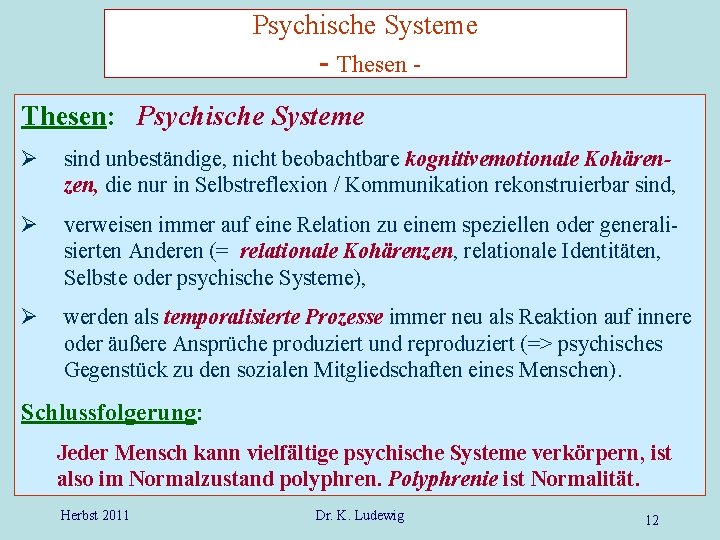 Psychische Systeme
- Thesen -

Thesen: Psychische Systeme

➢ sind unbeständige, nicht beobachtbare kognitivemotionale Kohärenzen, die nur in Selbstreflexion / Kommunikation rekonstruierbar sind,

➢ verweisen immer auf eine Relation zu einem speziellen oder generalisierten Anderen (= relationale Kohärenzen, relationale Identitäten, Selbste oder psychische Systeme),

➢ werden als temporalisierte Prozesse immer neu als Reaktion auf innere oder äußere Ansprüche produziert und reproduziert (=> psychisches Gegenstück zu den sozialen Mitgliedschaften eines Menschen).

Schlussfolgerung:

Jeder Mensch kann vielfältige psychische Systeme verkörpern, ist also im Normalzustand polyphren. Polyphrenie ist Normalität.

Herbst 2011 Dr. K. Ludewig 12